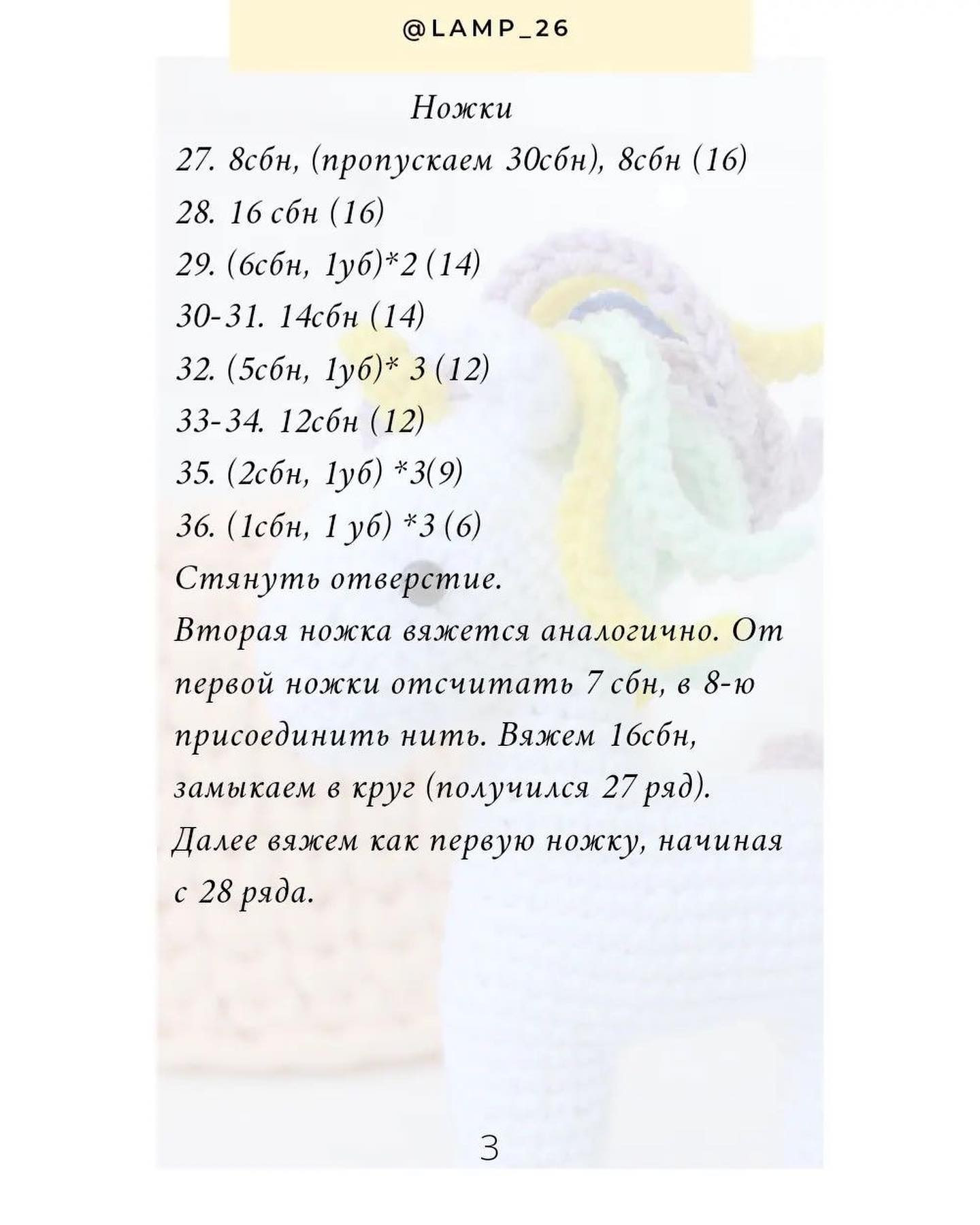 @LAMP_26

Ножки

27. 8сбн, (пропускаем 30сбн), 8сбн (16)

28. 16 сбн (16)

29. (6сбн, 1уб)*2 (14)

30-31. 14сбн (14)

32. (5сбн, 1уб)* 3 (12)

33-34. 12сбн (12)

35. (2сбн, 1уб) *3(9)

36. (1сбн, 1 уб) *3 (6)

Стянуть отверстие.

Вторая ножка вяжется аналогично. От первой ножки отсчитать 7 сбн, в 8-ю присоединить нить. Вяжем 16сбн, замыкаем в круг (получился 27 ряд). Далее вяжем как первую ножку, начиная с 28 ряда.

3